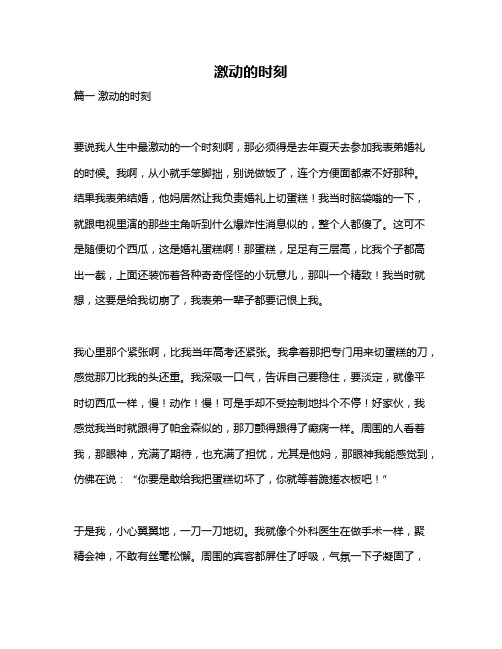 激动的时刻

篇一 激动的时刻

要说我人生中最激动的一个时刻啊，那必须得是去年夏天去参加我表弟婚礼的时候。我啊，从小就手笨脚拙，别说做饭了，连个方便面都煮不好那种。结果我表弟结婚，他妈居然让我负责婚礼上切蛋糕！我当时脑袋嗡的一下，就跟电视里演的那些主角听到什么爆炸性消息似的，整个人都傻了。这可不是随便切个西瓜，这是婚礼蛋糕啊！那蛋糕，足足有三层高，比我个子都高出一截，上面还装饰着各种奇奇怪怪的小玩意儿，那叫一个精致！我当时就想，这要是给我切崩了，我表弟一辈子都要记恨上我。

我心里那个紧张啊，比我当年高考还紧张。我拿着那把专门用来切蛋糕的刀，感觉那刀比我的头还重。我深吸一口气，告诉自己要稳住，要淡定，就像平时切西瓜一样，慢！动作！慢！可是手却不受控制地抖个不停！好家伙，我感觉我当时就跟得了帕金森似的，那刀颤得跟得了癫痫一样。周围的人看着我，那眼神，充满了期待，也充满了担忧，尤其是他妈，那眼神我能感觉到，仿佛在说：“你要是敢给我把蛋糕切坏了，你就等着跪搓衣板吧！”

于是我，小心翼翼地，一刀一刀地切。我就像个外科医生在做手术一样，聚精会神，不敢有丝毫松懈。周围的宾客都屏住了呼吸，气氛一下子凝固了，